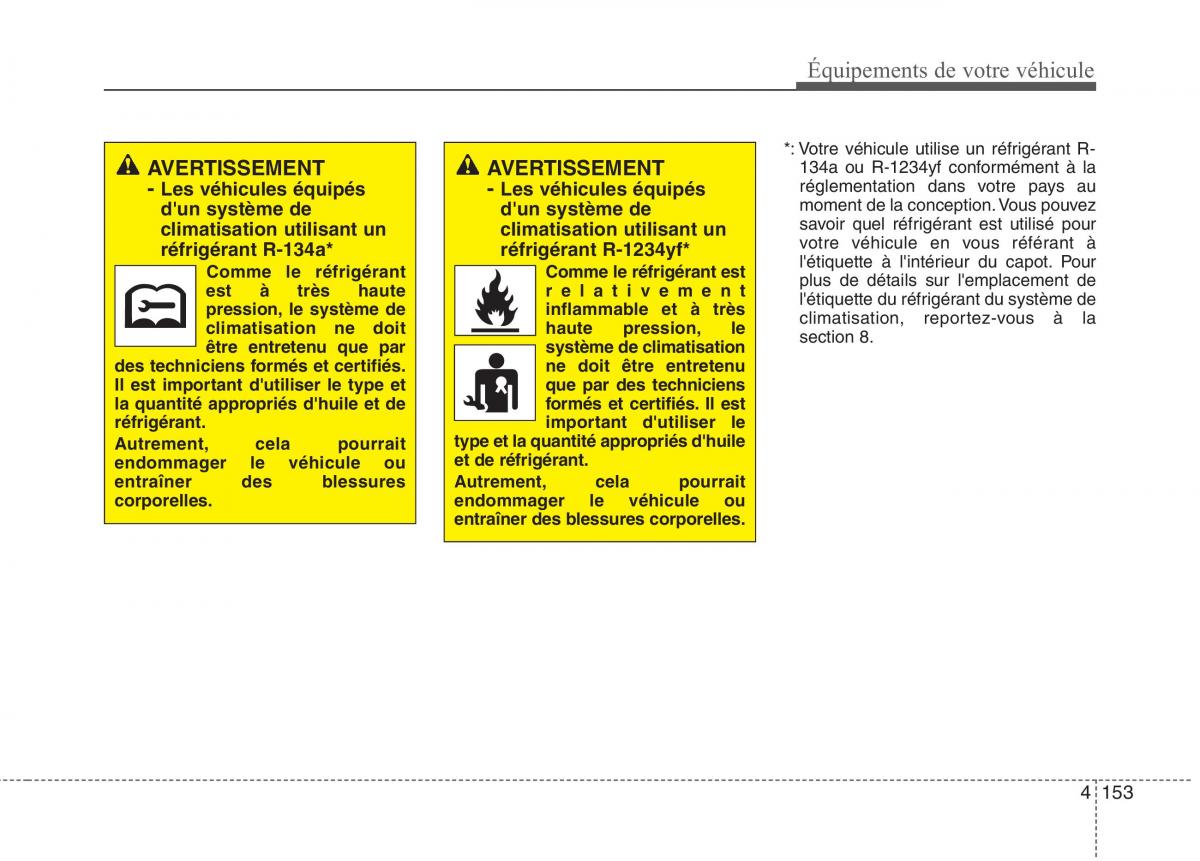 Équipements de votre véhicule

AVERTISSEMENT
- Les véhicules équipés d'un système de climatisation utilisant un réfrigérant R-134a*

Comme le réfrigérant est à très haute pression, le système de climatisation ne doit être entretenu que par des techniciens formés et certifiés. Il est important d'utiliser le type et la quantité appropriés d'huile et de réfrigérant.

Autrement, cela pourrait endommager le véhicule ou entraîner des blessures corporelles.

AVERTISSEMENT
- Les véhicules équipés d'un système de climatisation utilisant un réfrigérant R-1234yf*

Comme le réfrigérant est relativement inflammable et à très haute pression, le système de climatisation ne doit être entretenu que par des techniciens formés et certifiés. Il est important d'utiliser le type et la quantité appropriés d'huile et de réfrigérant.

Autrement, cela pourrait endommager le véhicule ou entraîner des blessures corporelles.

*: Votre véhicule utilise un réfrigérant R-134a ou R-1234yf conformément à la réglementation dans votre pays au moment de la conception. Vous pouvez savoir quel réfrigérant est utilisé pour votre véhicule en vous référant à l'étiquette à l'intérieur du capot. Pour plus de détails sur l'emplacement de l'étiquette du réfrigérant du système de climatisation, reportez-vous à la section 8.

4 153